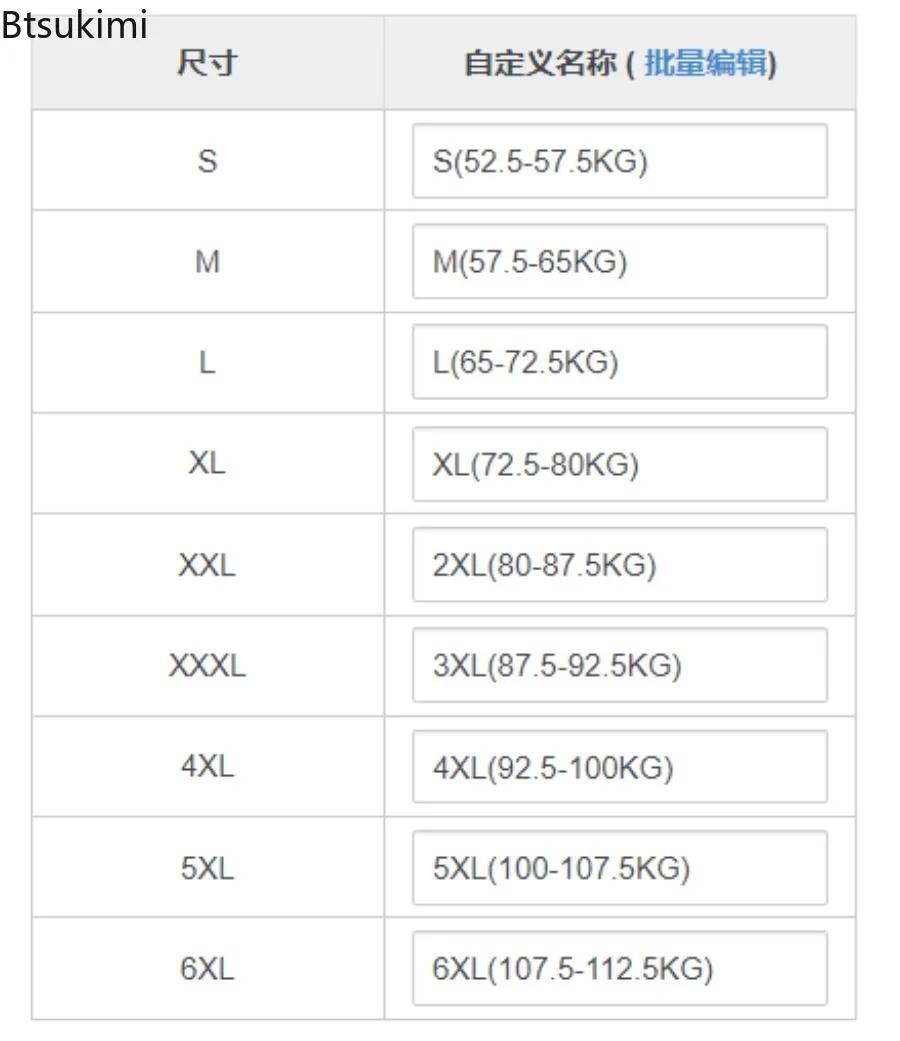 Btsukimi

| 尺寸 | 自定义名称 ( 批量编辑) |
|---|---|
| S | S(52.5-57.5KG) |
| M | M(57.5-65KG) |
| L | L(65-72.5KG) |
| XL | XL(72.5-80KG) |
| XXL | 2XL(80-87.5KG) |
| XXXL | 3XL(87.5-92.5KG) |
| 4XL | 4XL(92.5-100KG) |
| 5XL | 5XL(100-107.5KG) |
| 6XL | 6XL(107.5-112.5KG) |